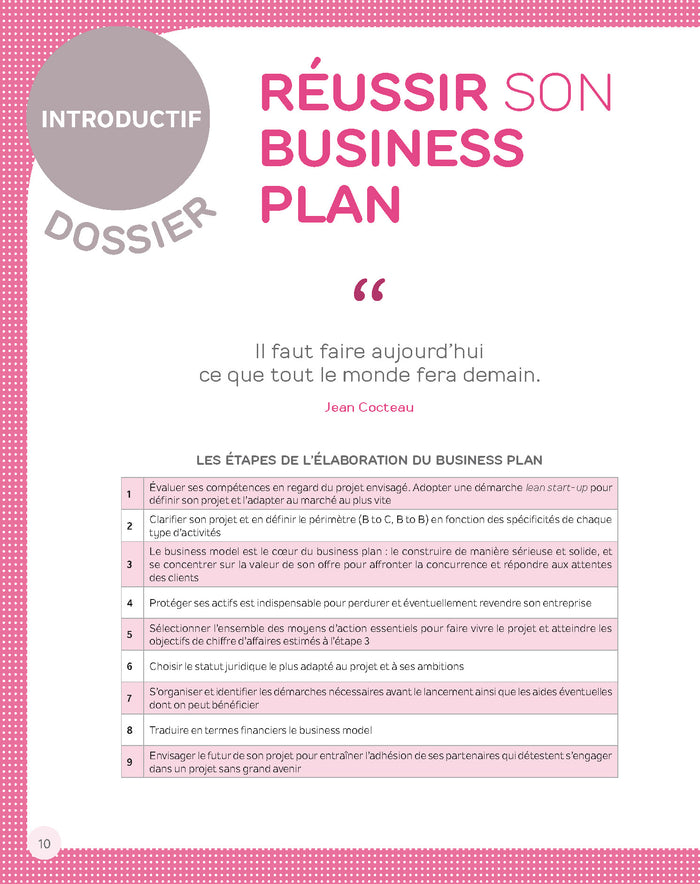 INTRODUCTIF

DOSSIER

RÉUSSIR SON BUSINESS PLAN

"

Il faut faire aujourd'hui ce que tout le monde fera demain.

Jean Cocteau

LES ÉTAPES DE L'ÉLABORATION DU BUSINESS PLAN

| 1 | Évaluer ses compétences en regard du projet envisagé. Adopter une démarche lean start-up pour définir son projet et l'adapter au marché au plus vite |
|---|---|
| 2 | Clarifier son projet et en définir le périmètre (B to C, B to B) en fonction des spécificités de chaque type d'activités |
| 3 | Le business model est le cœur du business plan : le construire de manière sérieuse et solide, et se concentrer sur la valeur de son offre pour affronter la concurrence et répondre aux attentes des clients |
| 4 | Protéger ses actifs est indispensable pour perdurer et éventuellement revendre son entreprise |
| 5 | Sélectionner l'ensemble des moyens d'action essentiels pour faire vivre le projet et atteindre les objectifs de chiffre d'affaires estimés à l'étape 3 |
| 6 | Choisir le statut juridique le plus adapté au projet et à ses ambitions |
| 7 | S'organiser et identifier les démarches nécessaires avant le lancement ainsi que les aides éventuelles dont on peut bénéficier |
| 8 | Traduire en termes financiers le business model |
| 9 | Envisager le futur de son projet pour entraîner l'adhésion de ses partenaires qui détestent s'engager dans un projet sans grand avenir |

10